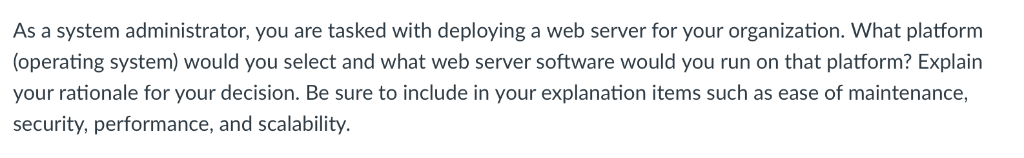 As a system administrator, you are tasked with deploying a web server for your organization. What platform (operating system) would you select and what web server software would you run on that platform? Explain your rationale for your decision. Be sure to include in your explanation items such as ease of maintenance, security, performance, and scalability.